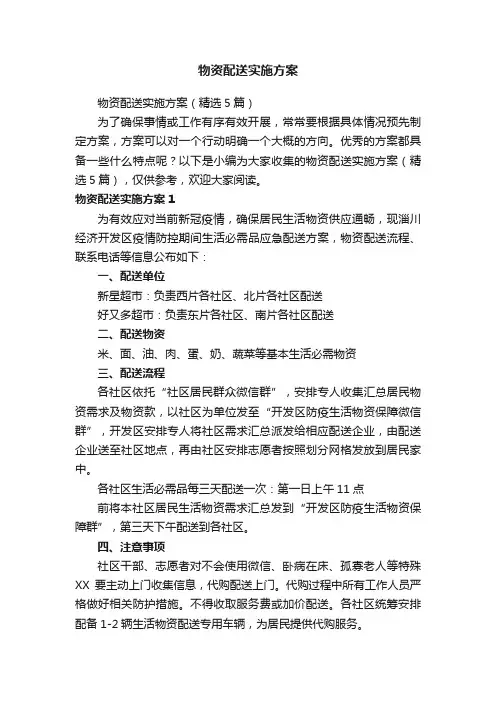 物资配送实施方案

物资配送实施方案（精选5篇）

为了确保事情或工作有序有效开展，常常要根据具体情况预先制定方案，方案可以对一个行动明确一个大概的方向。优秀的方案都具备一些什么特点呢？以下是小编为大家收集的物资配送实施方案（精选5篇），仅供参考，欢迎大家阅读。

物资配送实施方案1

为有效应对当前新冠疫情，确保居民生活物资供应通畅，现淄川经济开发区疫情防控期间生活必需品应急配送方案，物资配送流程、联系电话等信息公布如下：

一、配送单位

新星超市：负责西片各社区、北片各社区配送

好又多超市：负责东片各社区、南片各社区配送

二、配送物资

米、面、油、肉、蛋、奶、蔬菜等基本生活必需物资

三、配送流程

各社区依托“社区居民群众微信群”，安排专人收集汇总居民物资需求及物资款，以社区为单位发至“开发区防疫生活物资保障微信群”，开发区安排专人将社区需求汇总派发给相应配送企业，由配送企业送至社区地点，再由社区安排志愿者按照划分网格发放到居民家中。

各社区生活必需品每三天配送一次：第一日上午11点

前将本社区居民生活物资需求汇总发到“开发区防疫生活物资保障群”，第三天下午配送到各社区。

四、注意事项

社区干部、志愿者对不会使用微信、卧病在床、孤寡老人等特殊XX要主动上门收集信息，代购配送上门。代购过程中所有工作人员严格做好相关防护措施。不得收取服务费或加价配送。各社区统筹安排配备1-2辆生活物资配送专用车辆，为居民提供代购服务。